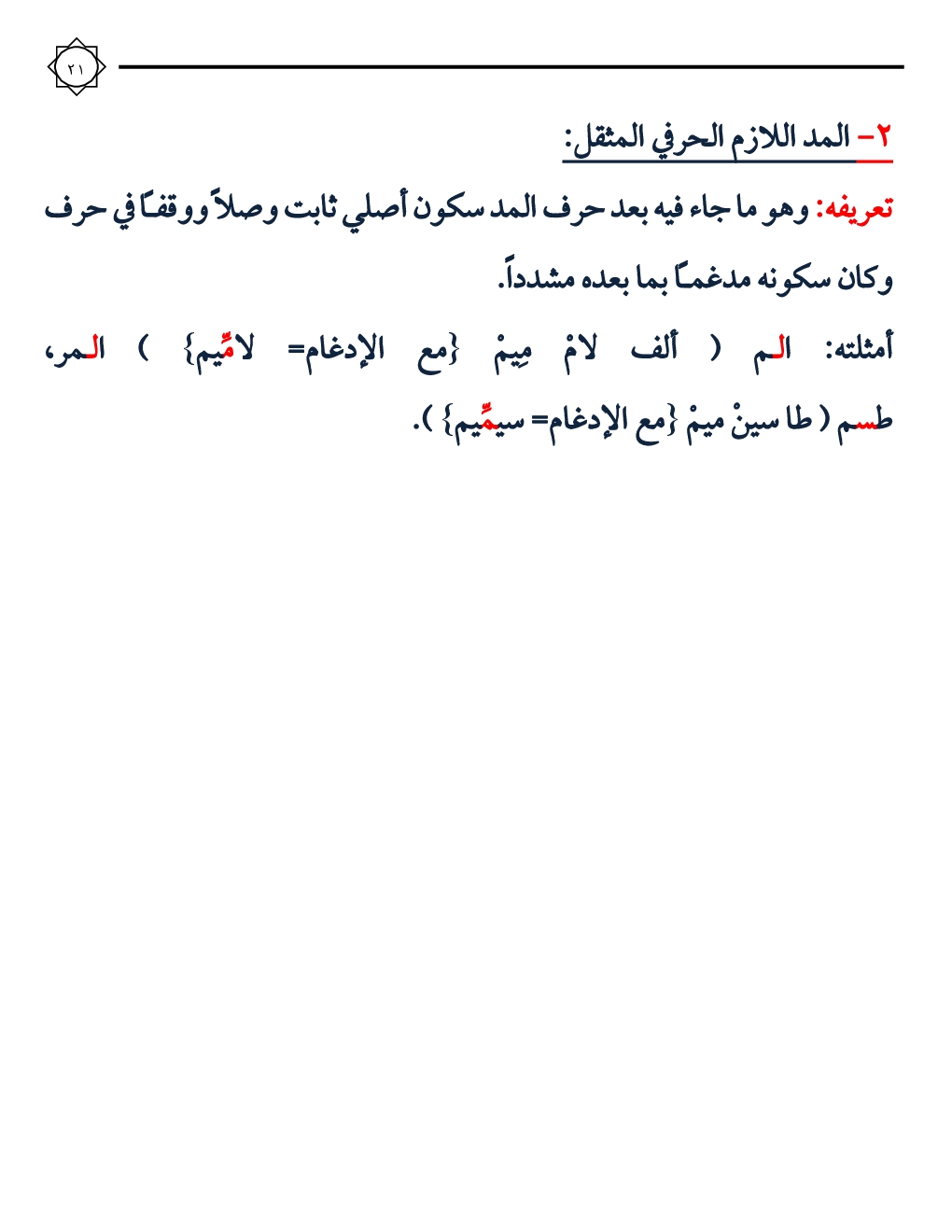 ٢١

٢- المد اللازم الحرفي المثقل:

تعريفه: وهو ما جاء فيه بعد حرف المد سكون أصلي ثابت وصلاً ووقفاً في حرف وكان سكونه مدغماً بما بعده مشدداً.

أمثلته: الـم ( ألف لامْ مِيمْ {مع الإدغام= لامِّيم} ) الـمر، طسم ( طا سينْ ميمْ {مع الإدغام= سيمِّيم} ).